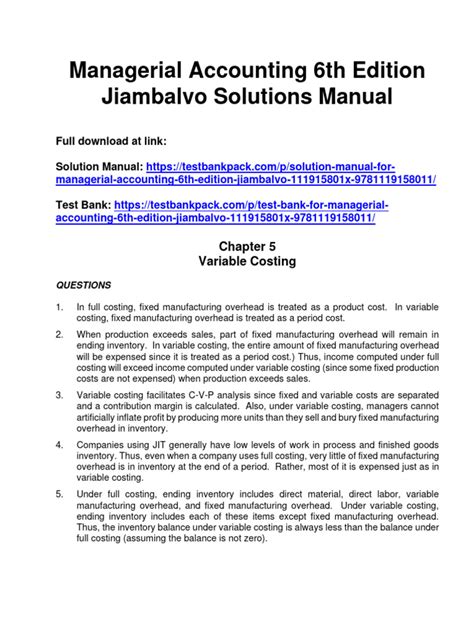 Managerial Accounting 6th Edition Jiambalvo Solutions Manual

Full download at link:

Solution Manual: https://testbankpack.com/p/solution-manual-for-managerial-accounting-6th-edition-jiambalvo-111915801x-9781119158011/

Test Bank: https://testbankpack.com/p/test-bank-for-managerial-accounting-6th-edition-jiambalvo-111915801x-9781119158011/

Chapter 5
Variable Costing

QUESTIONS

1. In full costing, fixed manufacturing overhead is treated as a product cost. In variable costing, fixed manufacturing overhead is treated as a period cost.

2. When production exceeds sales, part of fixed manufacturing overhead will remain in ending inventory. In variable costing, the entire amount of fixed manufacturing overhead will be expensed since it is treated as a period cost.) Thus, income computed under full costing will exceed income computed under variable costing (since some fixed production costs are not expensed) when production exceeds sales.

3. Variable costing facilitates C-V-P analysis since fixed and variable costs are separated and a contribution margin is calculated. Also, under variable costing, managers cannot artificially inflate profit by producing more units than they sell and bury fixed manufacturing overhead in inventory.

4. Companies using JIT generally have low levels of work in process and finished goods inventory. Thus, even when a company uses full costing, very little of fixed manufacturing overhead is in inventory at the end of a period. Rather, most of it is expensed just as in variable costing.

5. Under full costing, ending inventory includes direct material, direct labor, variable manufacturing overhead, and fixed manufacturing overhead. Under variable costing, ending inventory includes each of these items except fixed manufacturing overhead. Thus, the inventory balance under variable costing is always less than the balance under full costing (assuming the balance is not zero).